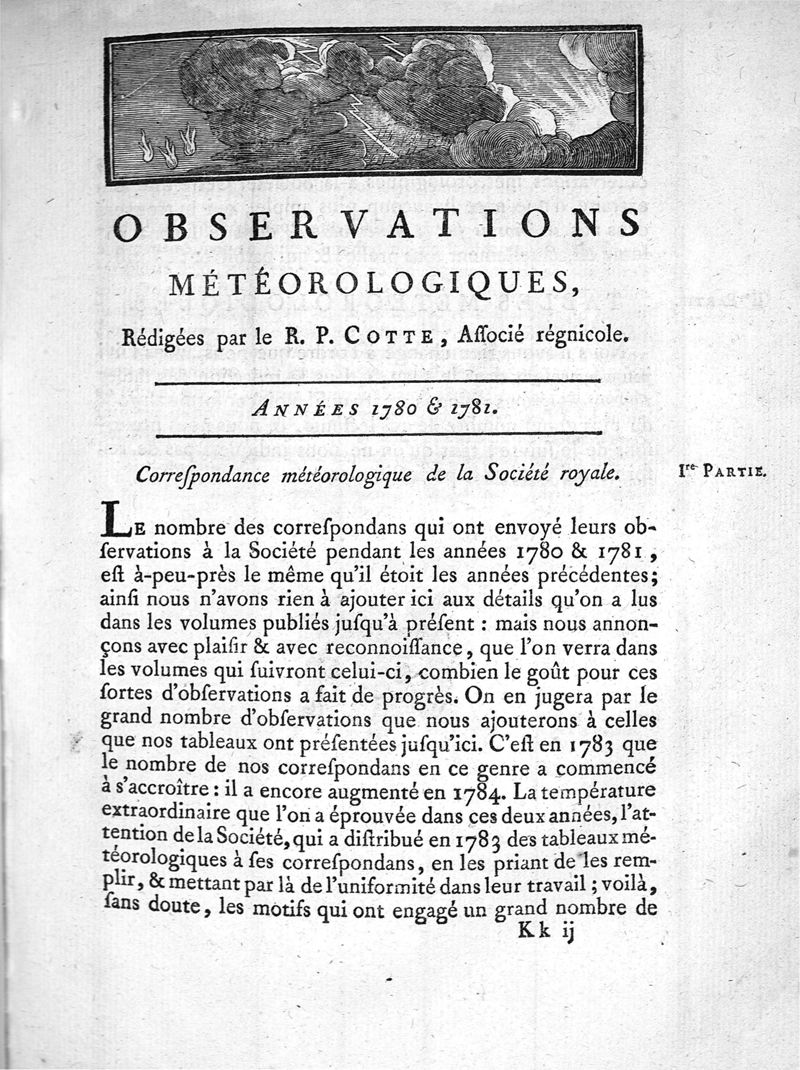 OBSERVATIONS MÉTÉOROLOGIQUES,

Rédigées par le R. P. COTTE, Aſſocié régnicole.

ANNÉES 1780 & 1781.

Correſpondance météorologique de la Société royale.

Ire PARTIE.

LE nombre des correſpondans qui ont envoyé leurs obſervations à la Société pendant les années 1780 & 1781, eſt à-peu-près le même qu'il étoit les années précédentes; ainſi nous n'avons rien à ajouter ici aux détails qu'on a lus dans les volumes publiés juſqu'à préſent : mais nous annonçons avec plaiſir & avec reconnoiſſance, que l'on verra dans les volumes qui ſuivront celui-ci, combien le goût pour ces ſortes d'obſervations a fait de progrès. On en jugera par le grand nombre d'obſervations que nous ajouterons à celles que nos tableaux ont préſentées juſqu'ici. C'eſt en 1783 que le nombre de nos correſpondans en ce genre a commencé à s'accroître : il a encore augmenté en 1784. La température extraordinaire que l'on a éprouvée dans ces deux années, l'attention de la Société, qui a diſtribué en 1783 des tableaux météorologiques à ſes correſpondans, en les priant de les remplir, & mettant par là de l'uniformité dans leur travail ; voilà, ſans doute, les motifs qui ont engagé un grand nombre de

Kk ij